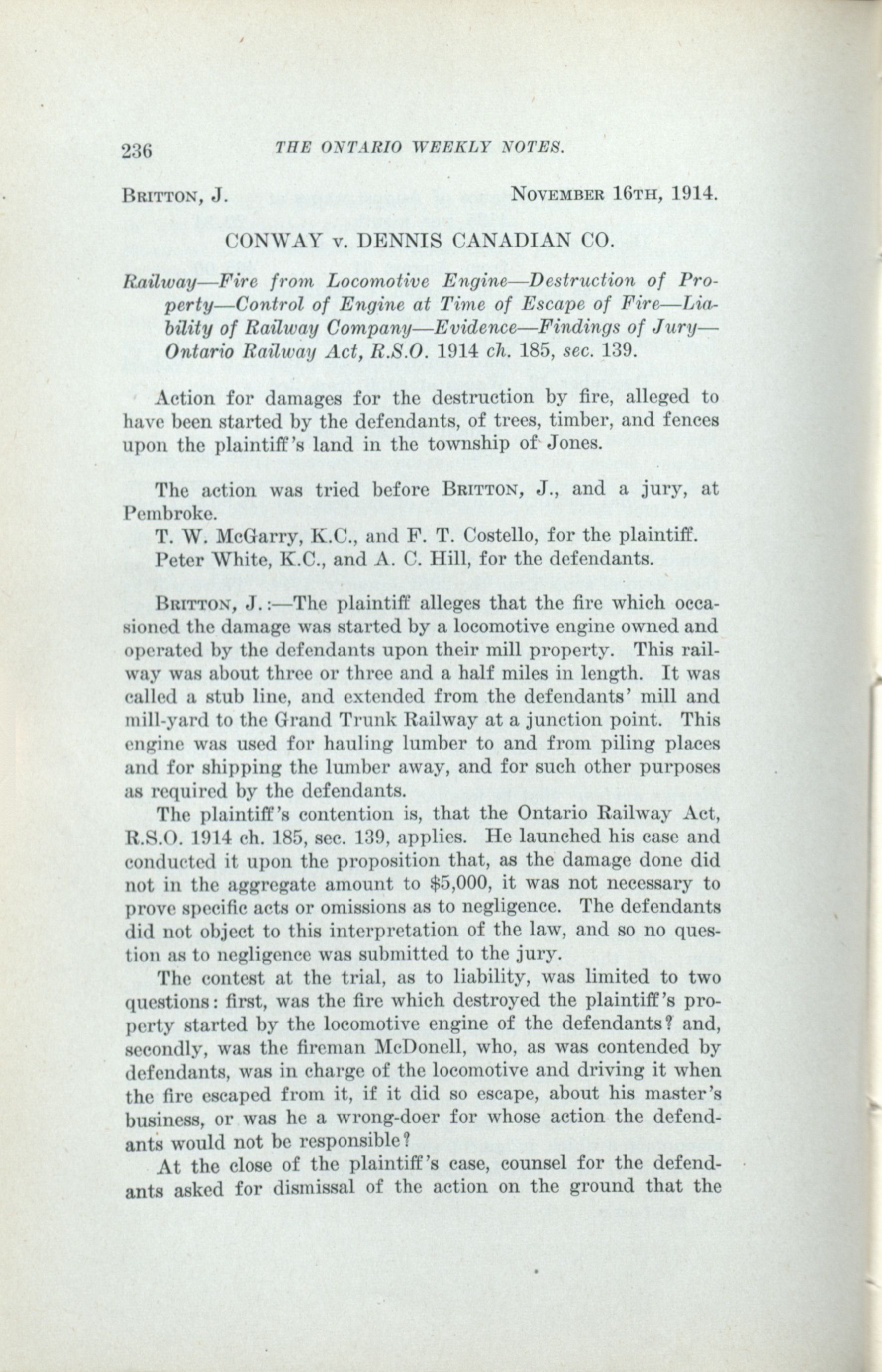 236 THE ONTARIO WEEKLY NOTES.

BRITTON, J. NOVEMBER 16TH, 1914.

CONWAY v. DENNIS CANADIAN CO.

Railway—Fire from Locomotive Engine—Destruction of Property—Control of Engine at Time of Escape of Fire—Liability of Railway Company—Evidence—Findings of Jury—Ontario Railway Act, R.S.O. 1914 ch. 185, sec. 139.

Action for damages for the destruction by fire, alleged to have been started by the defendants, of trees, timber, and fences upon the plaintiff's land in the township of Jones.

The action was tried before BRITTON, J., and a jury, at Pembroke.

T. W. McGarry, K.C., and F. T. Costello, for the plaintiff.

Peter White, K.C., and A. C. Hill, for the defendants.

BRITTON, J.:—The plaintiff alleges that the fire which occasioned the damage was started by a locomotive engine owned and operated by the defendants upon their mill property. This railway was about three or three and a half miles in length. It was called a stub line, and extended from the defendants' mill and mill-yard to the Grand Trunk Railway at a junction point. This engine was used for hauling lumber to and from piling places and for shipping the lumber away, and for such other purposes as required by the defendants.

The plaintiff's contention is, that the Ontario Railway Act, R.S.O. 1914 ch. 185, sec. 139, applies. He launched his case and conducted it upon the proposition that, as the damage done did not in the aggregate amount to $5,000, it was not necessary to prove specific acts or omissions as to negligence. The defendants did not object to this interpretation of the law, and so no question as to negligence was submitted to the jury.

The contest at the trial, as to liability, was limited to two questions: first, was the fire which destroyed the plaintiff's property started by the locomotive engine of the defendants? and, secondly, was the fireman McDonell, who, as was contended by defendants, was in charge of the locomotive and driving it when the fire escaped from it, if it did so escape, about his master's business, or was he a wrong-doer for whose action the defendants would not be responsible?

At the close of the plaintiff's case, counsel for the defendants asked for dismissal of the action on the ground that the